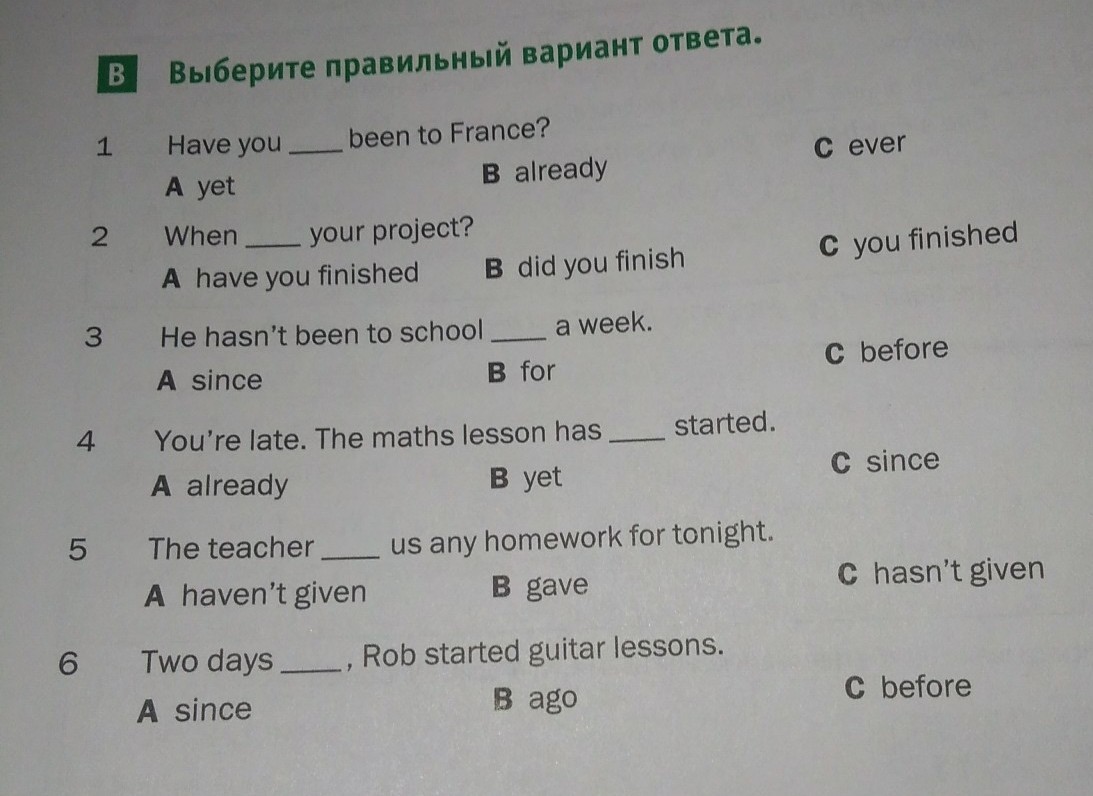 B Выберите правильный вариант ответа.

1 Have you ____ been to France?
A yet B already C ever

2 When ____ your project?
A have you finished B did you finish C you finished

3 He hasn't been to school ____ a week.
A since B for C before

4 You're late. The maths lesson has ____ started.
A already B yet C since

5 The teacher ____ us any homework for tonight.
A haven't given B gave C hasn't given

6 Two days ____, Rob started guitar lessons.
A since B ago C before